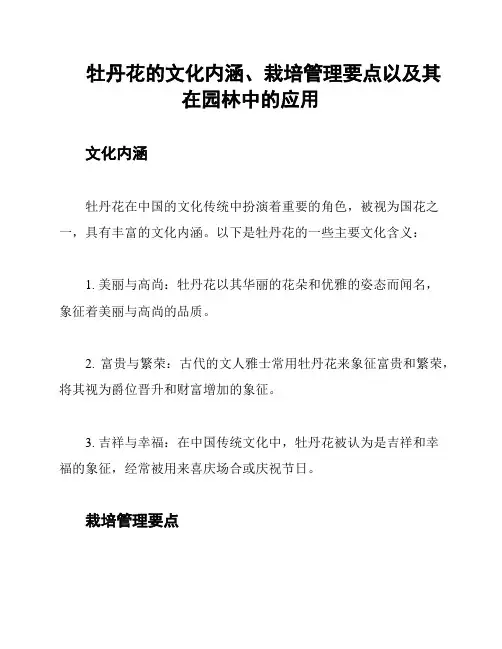 牡丹花的文化内涵、栽培管理要点以及其在园林中的应用

文化内涵

牡丹花在中国的文化传统中扮演着重要的角色，被视为国花之一，具有丰富的文化内涵。以下是牡丹花的一些主要文化含义：

1. 美丽与高尚：牡丹花以其华丽的花朵和优雅的姿态而闻名，象征着美丽与高尚的品质。

2. 富贵与繁荣：古代的文人雅士常用牡丹花来象征富贵和繁荣，将其视为爵位晋升和财富增加的象征。

3. 吉祥与幸福：在中国传统文化中，牡丹花被认为是吉祥和幸福的象征，经常被用来喜庆场合或庆祝节日。

栽培管理要点